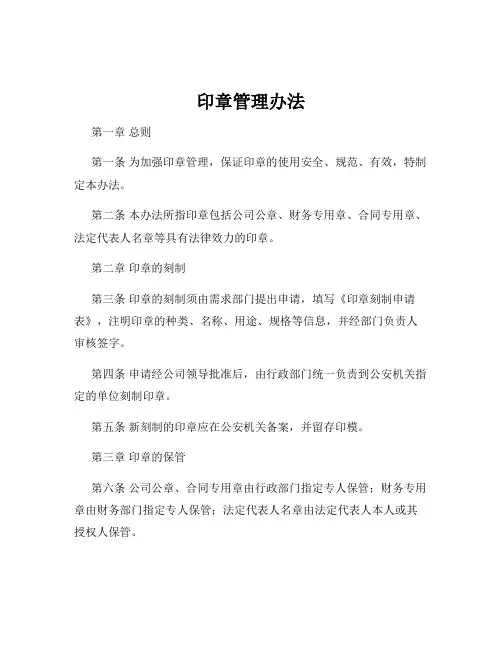 印章管理办法

第一章 总则

第一条 为加强印章管理，保证印章的使用安全、规范、有效，特制定本办法。

第二条 本办法所指印章包括公司公章、财务专用章、合同专用章、法定代表人名章等具有法律效力的印章。

第二章 印章的刻制

第三条 印章的刻制须由需求部门提出申请，填写《印章刻制申请表》，注明印章的种类、名称、用途、规格等信息，并经部门负责人审核签字。

第四条 申请经公司领导批准后，由行政部门统一负责到公安机关指定的单位刻制印章。

第五条 新刻制的印章应在公安机关备案，并留存印模。

第三章 印章的保管

第六条 公司公章、合同专用章由行政部门指定专人保管；财务专用章由财务部门指定专人保管；法定代表人名章由法定代表人本人或其授权人保管。